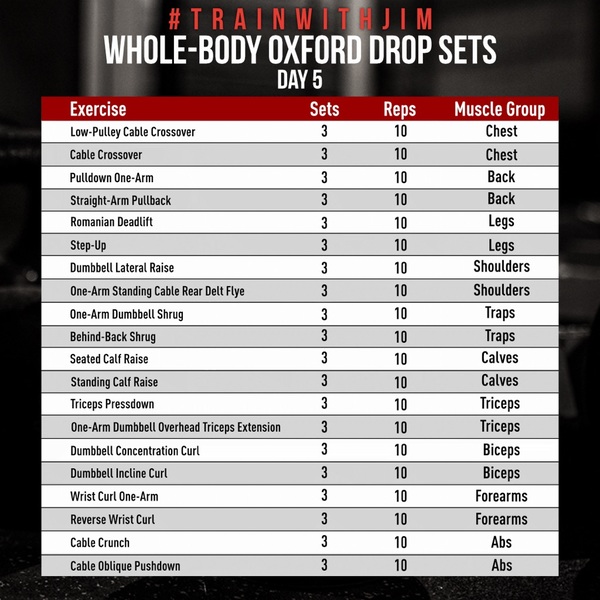 #TRAINWITHJIM
WHOLE-BODY OXFORD DROP SETS
DAY 5

| Exercise | Sets | Reps | Muscle Group |
|---|---|---|---|
| Low-Pulley Cable Crossover | 3 | 10 | Chest |
| Cable Crossover | 3 | 10 | Chest |
| Pulldown One-Arm | 3 | 10 | Back |
| Straight-Arm Pullback | 3 | 10 | Back |
| Romanian Deadlift | 3 | 10 | Legs |
| Step-Up | 3 | 10 | Legs |
| Dumbbell Lateral Raise | 3 | 10 | Shoulders |
| One-Arm Standing Cable Rear Delt Flye | 3 | 10 | Shoulders |
| One-Arm Dumbbell Shrug | 3 | 10 | Traps |
| Behind-Back Shrug | 3 | 10 | Traps |
| Seated Calf Raise | 3 | 10 | Calves |
| Standing Calf Raise | 3 | 10 | Calves |
| Triceps Pressdown | 3 | 10 | Triceps |
| One-Arm Dumbbell Overhead Triceps Extension | 3 | 10 | Triceps |
| Dumbbell Concentration Curl | 3 | 10 | Biceps |
| Dumbbell Incline Curl | 3 | 10 | Biceps |
| Wrist Curl One-Arm | 3 | 10 | Forearms |
| Reverse Wrist Curl | 3 | 10 | Forearms |
| Cable Crunch | 3 | 10 | Abs |
| Cable Oblique Pushdown | 3 | 10 | Abs |